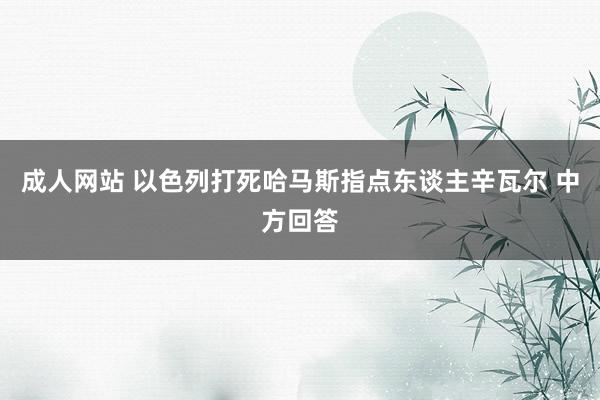 成人网站 以色列打死哈马斯指点东谈主辛瓦尔 中方回答